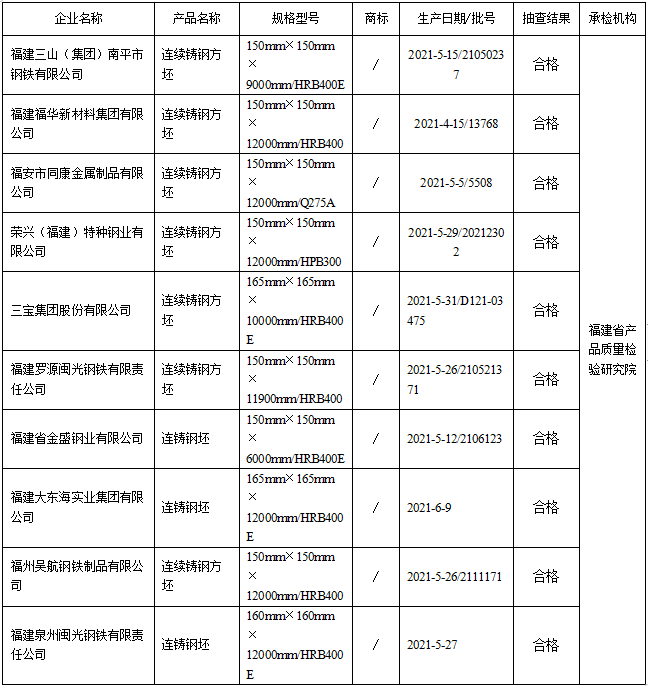 | 企业名称 | 产品名称 | 规格型号 | 商标 | 生产日期/批号 | 抽查结果 | 承检机构 |
|---|---|---|---|---|---|---|
| 福建三山（集团）南平市钢铁有限公司 | 连续铸钢方坯 | 150mm×150mm×9000mm/HRB400E | / | 2021-5-15/21050237 | 合格 | 福建省产品质量检验研究院 |
| 福建福华新材料集团有限公司 | 连续铸钢方坯 | 150mm×150mm×12000mm/HRB400 | / | 2021-4-15/13768 | 合格 | |
| 福安市同康金属制品有限公司 | 连续铸钢方坯 | 150mm×150mm×12000mm/Q275A | / | 2021-5-5/5508 | 合格 | |
| 荣兴（福建）特种钢业有限公司 | 连续铸钢方坯 | 150mm×150mm×12000mm/HPB300 | / | 2021-5-29/20212302 | 合格 | |
| 三宝集团股份有限公司 | 连续铸钢方坯 | 165mm×165mm×10000mm/HRB400E | / | 2021-5-31/D121-03475 | 合格 | |
| 福建罗源闽光钢铁有限责任公司 | 连续铸钢方坯 | 150mm×150mm×11900mm/HRB400 | / | 2021-5-26/210521371 | 合格 | |
| 福建省金盛钢业有限公司 | 连铸钢坯 | 150mm×150mm×6000mm/HRB400E | / | 2021-5-12/2106123 | 合格 | |
| 福建大东海实业集团有限公司 | 连铸钢坯 | 165mm×165mm×12000mm/HRB400E | / | 2021-6-9 | 合格 | |
| 福州吴航钢铁制品有限公司 | 连续铸钢方坯 | 150mm×150mm×12000mm/HRB400 | / | 2021-5-26/2111171 | 合格 | |
| 福建泉州闽光钢铁有限责任公司 | 连铸钢坯 | 160mm×160mm×12000mm/HRB400E | / | 2021-5-27 | 合格 | |